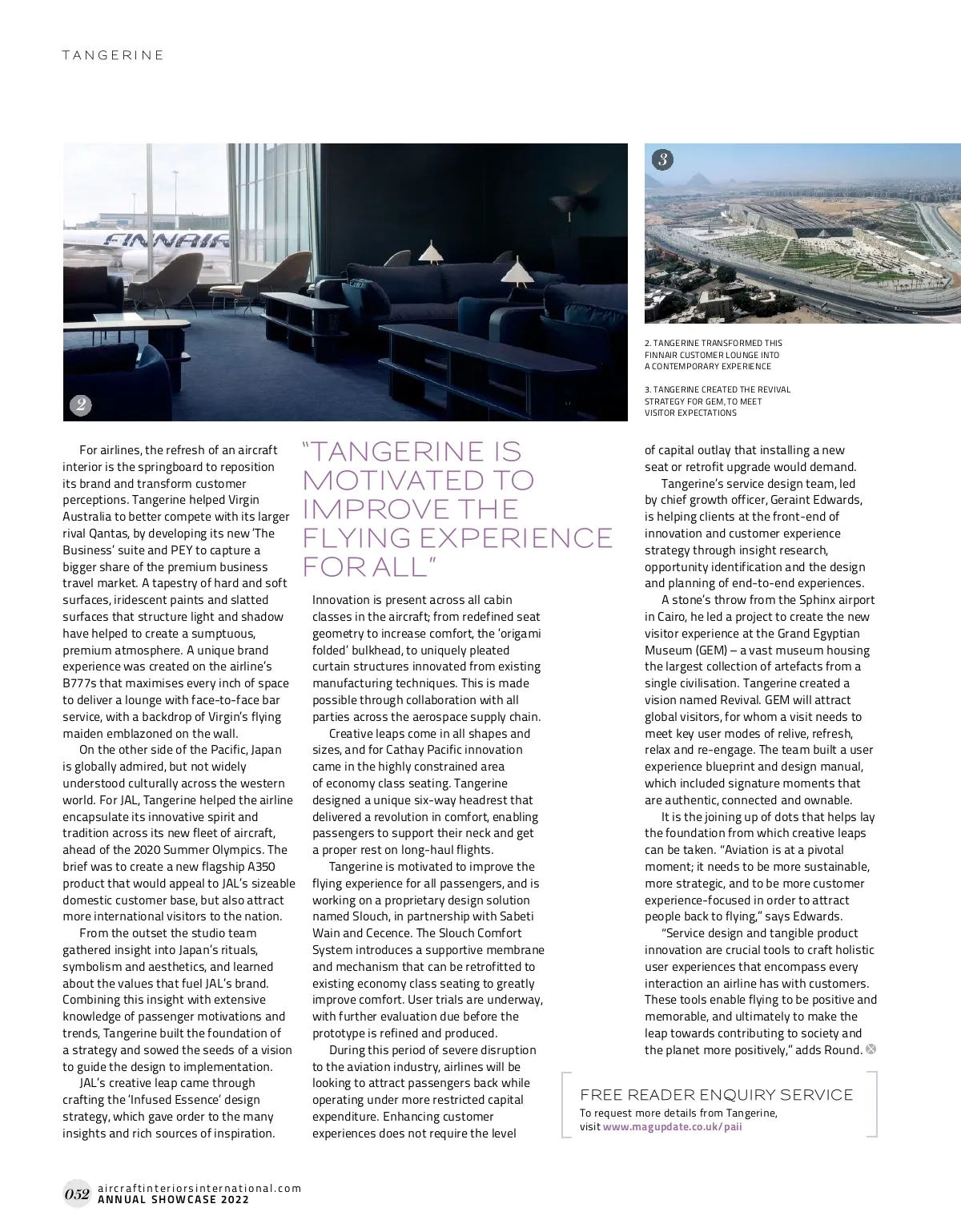 TANGERINE

FINNAIR

2

3

2. TANGERINE TRANSFORMED THIS FINNAIR CUSTOMER LOUNGE INTO A CONTEMPORARY EXPERIENCE

3. TANGERINE CREATED THE REVIVAL STRATEGY FOR GEM, TO MEET VISITOR EXPECTATIONS

For airlines, the refresh of an aircraft interior is the springboard to reposition its brand and transform customer perceptions. Tangerine helped Virgin Australia to better compete with its larger rival Qantas, by developing its new 'The Business' suite and PEY to capture a bigger share of the premium business travel market. A tapestry of hard and soft surfaces, iridescent paints and slatted surfaces that structure light and shadow have helped to create a sumptuous, premium atmosphere. A unique brand experience was created on the airline's B777s that maximises every inch of space to deliver a lounge with face-to-face bar service, with a backdrop of Virgin's flying maiden emblazoned on the wall.

On the other side of the Pacific, Japan is globally admired, but not widely understood culturally across the western world. For JAL, Tangerine helped the airline encapsulate its innovative spirit and tradition across its new fleet of aircraft, ahead of the 2020 Summer Olympics. The brief was to create a new flagship A350 product that would appeal to JAL's sizeable domestic customer base, but also attract more international visitors to the nation.

From the outset the studio team gathered insight into Japan's rituals, symbolism and aesthetics, and learned about the values that fuel JAL's brand. Combining this insight with extensive knowledge of passenger motivations and trends, Tangerine built the foundation of a strategy and sowed the seeds of a vision to guide the design to implementation.

JAL's creative leap came through crafting the 'Infused Essence' design strategy, which gave order to the many insights and rich sources of inspiration.

"TANGERINE IS MOTIVATED TO IMPROVE THE FLYING EXPERIENCE FOR ALL"

Innovation is present across all cabin classes in the aircraft; from redefined seat geometry to increase comfort, the 'origami folded' bulkhead, to uniquely pleated curtain structures innovated from existing manufacturing techniques. This is made possible through collaboration with all parties across the aerospace supply chain.

Creative leaps come in all shapes and sizes, and for Cathay Pacific innovation came in the highly constrained area of economy class seating. Tangerine designed a unique six-way headrest that delivered a revolution in comfort, enabling passengers to support their neck and get a proper rest on long-haul flights.

Tangerine is motivated to improve the flying experience for all passengers, and is working on a proprietary design solution named Slouch, in partnership with Sabeti Wain and Cecence. The Slouch Comfort System introduces a supportive membrane and mechanism that can be retrofitted to existing economy class seating to greatly improve comfort. User trials are underway, with further evaluation due before the prototype is refined and produced.

During this period of severe disruption to the aviation industry, airlines will be looking to attract passengers back while operating under more restricted capital expenditure. Enhancing customer experiences does not require the level of capital outlay that installing a new seat or retrofit upgrade would demand.

Tangerine's service design team, led by chief growth officer, Geraint Edwards, is helping clients at the front-end of innovation and customer experience strategy through insight research, opportunity identification and the design and planning of end-to-end experiences.

A stone's throw from the Sphinx airport in Cairo, he led a project to create the new visitor experience at the Grand Egyptian Museum (GEM) – a vast museum housing the largest collection of artefacts from a single civilisation. Tangerine created a vision named Revival. GEM will attract global visitors, for whom a visit needs to meet key user modes of relive, refresh, relax and re-engage. The team built a user experience blueprint and design manual, which included signature moments that are authentic, connected and ownable.

It is the joining up of dots that helps lay the foundation from which creative leaps can be taken. "Aviation is at a pivotal moment; it needs to be more sustainable, more strategic, and to be more customer experience-focused in order to attract people back to flying," says Edwards.

"Service design and tangible product innovation are crucial tools to craft holistic user experiences that encompass every interaction an airline has with customers. These tools enable flying to be positive and memorable, and ultimately to make the leap towards contributing to society and the planet more positively," adds Round.

FREE READER ENQUIRY SERVICE
To request more details from Tangerine, visit www.magupdate.co.uk/paii

052 aircraftinteriorsinternational.com
ANNUAL SHOWCASE 2022